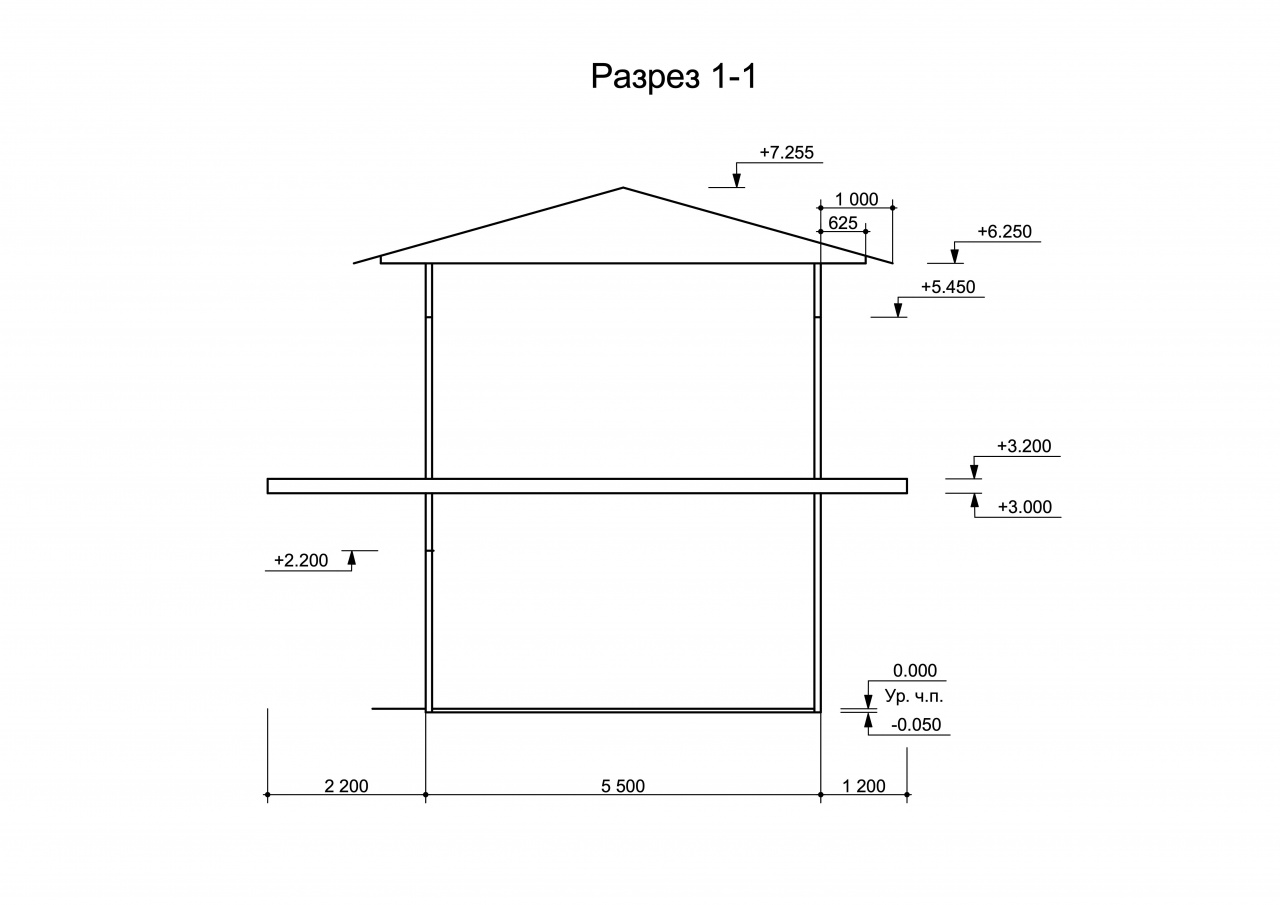 Разрез 1-1

+7.255

1 000

625

+6.250

+5.450

+3.200

+3.000

+2.200

0.000
Ур. ч.п.
-0.050

2 200

5 500

1 200